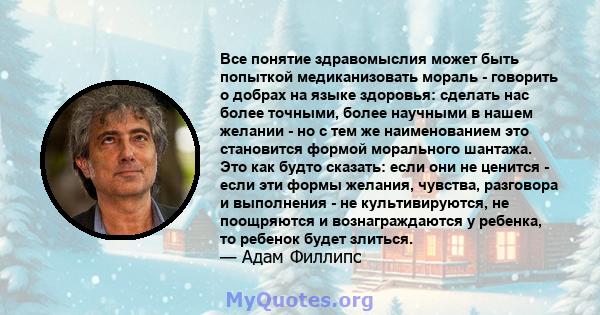 Все понятие здравомыслия может быть попыткой медиканизовать мораль - говорить о добрах на языке здоровья: сделать нас более точными, более научными в нашем желании - но с тем же наименованием это становится формой морального шантажа. Это как будто сказать: если они не ценится - если эти формы желания, чувства, разговора и выполнения - не культивируются, не поощряются и вознаграждаются у ребенка, то ребенок будет злиться.
— Адам Филлипс

MyQuotes.org